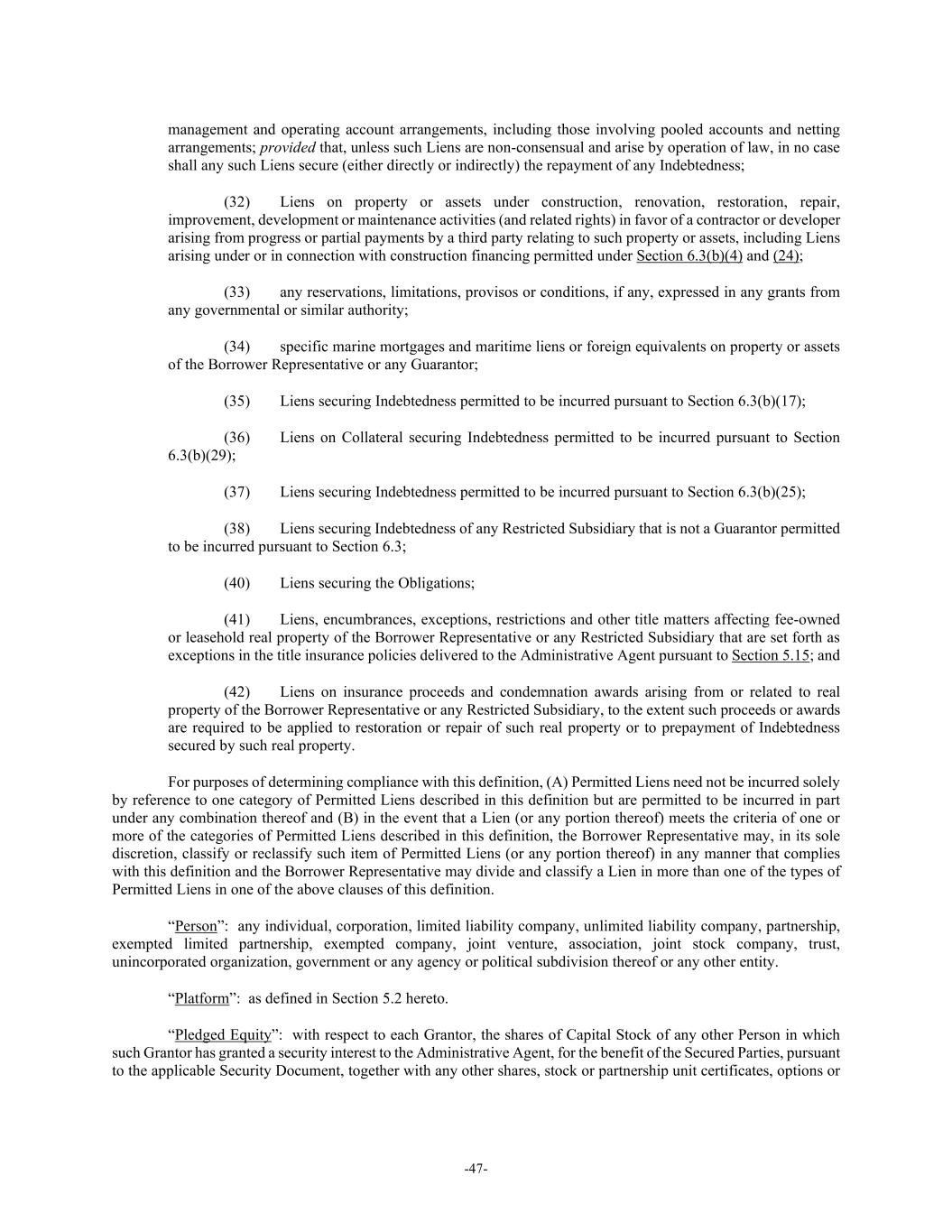 management and operating account arrangements, including those involving pooled accounts and netting arrangements; provided that, unless such Liens are non-consensual and arise by operation of law, in no case shall any such Liens secure (either directly or indirectly) the repayment of any Indebtedness;

(32) Liens on property or assets under construction, renovation, restoration, repair, improvement, development or maintenance activities (and related rights) in favor of a contractor or developer arising from progress or partial payments by a third party relating to such property or assets, including Liens arising under or in connection with construction financing permitted under Section 6.3(b)(4) and (24);

(33) any reservations, limitations, provisos or conditions, if any, expressed in any grants from any governmental or similar authority;

(34) specific marine mortgages and maritime liens or foreign equivalents on property or assets of the Borrower Representative or any Guarantor;

(35) Liens securing Indebtedness permitted to be incurred pursuant to Section 6.3(b)(17);

(36) Liens on Collateral securing Indebtedness permitted to be incurred pursuant to Section 6.3(b)(29);

(37) Liens securing Indebtedness permitted to be incurred pursuant to Section 6.3(b)(25);

(38) Liens securing Indebtedness of any Restricted Subsidiary that is not a Guarantor permitted to be incurred pursuant to Section 6.3;

(40) Liens securing the Obligations;

(41) Liens, encumbrances, exceptions, restrictions and other title matters affecting fee-owned or leasehold real property of the Borrower Representative or any Restricted Subsidiary that are set forth as exceptions in the title insurance policies delivered to the Administrative Agent pursuant to Section 5.15; and

(42) Liens on insurance proceeds and condemnation awards arising from or related to real property of the Borrower Representative or any Restricted Subsidiary, to the extent such proceeds or awards are required to be applied to restoration or repair of such real property or to prepayment of Indebtedness secured by such real property.

For purposes of determining compliance with this definition, (A) Permitted Liens need not be incurred solely by reference to one category of Permitted Liens described in this definition but are permitted to be incurred in part under any combination thereof and (B) in the event that a Lien (or any portion thereof) meets the criteria of one or more of the categories of Permitted Liens described in this definition, the Borrower Representative may, in its sole discretion, classify or reclassify such item of Permitted Liens (or any portion thereof) in any manner that complies with this definition and the Borrower Representative may divide and classify a Lien in more than one of the types of Permitted Liens in one of the above clauses of this definition.

“Person”: any individual, corporation, limited liability company, unlimited liability company, partnership, exempted limited partnership, exempted company, joint venture, association, joint stock company, trust, unincorporated organization, government or any agency or political subdivision thereof or any other entity.

“Platform”: as defined in Section 5.2 hereto.

“Pledged Equity”: with respect to each Grantor, the shares of Capital Stock of any other Person in which such Grantor has granted a security interest to the Administrative Agent, for the benefit of the Secured Parties, pursuant to the applicable Security Document, together with any other shares, stock or partnership unit certificates, options or

-47-